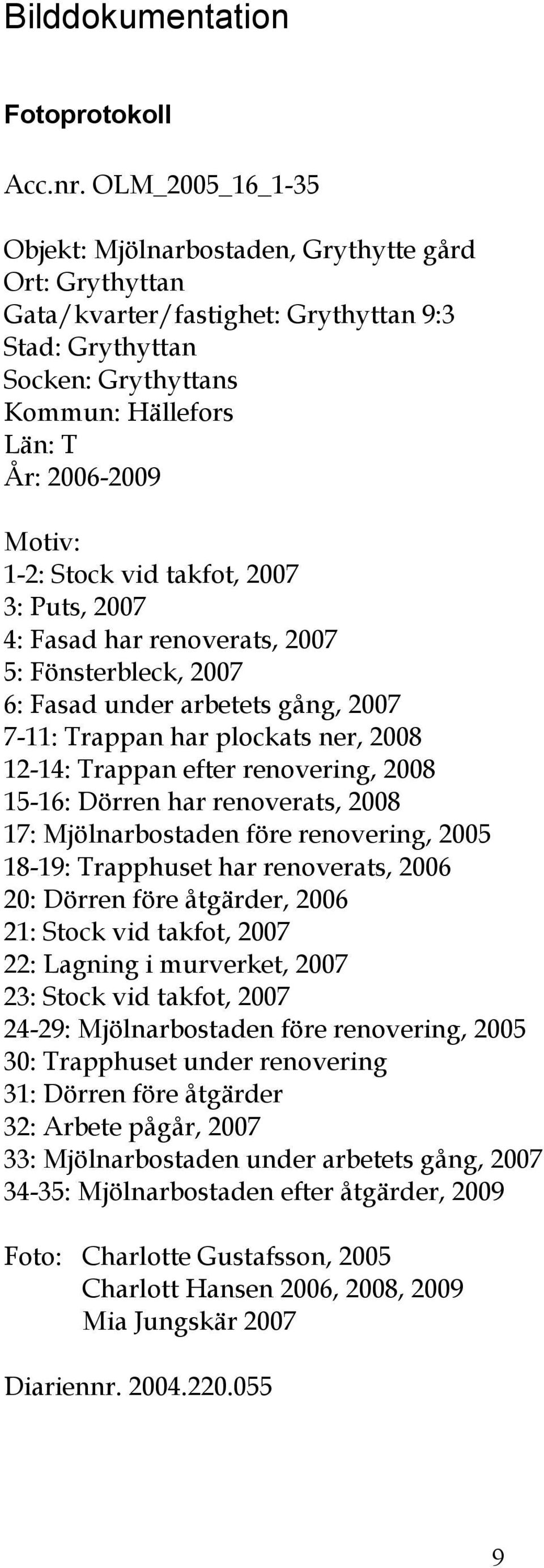 Bilddokumentation

Fotoprotokoll

Acc.nr. OLM_2005_16_1-35

Objekt: Mjölnarbostaden, Grythytte gård
Ort: Grythyttan
Gata/kvarter/fastighet: Grythyttan 9:3
Stad: Grythyttan
Socken: Grythyttans
Kommun: Hällefors
Län: T
År: 2006-2009

Motiv:
1-2: Stock vid takfot, 2007
3: Puts, 2007
4: Fasad har renoverats, 2007
5: Fönsterbleck, 2007
6: Fasad under arbetets gång, 2007
7-11: Trappan har plockats ner, 2008
12-14: Trappan efter renovering, 2008
15-16: Dörren har renoverats, 2008
17: Mjölnarbostaden före renovering, 2005
18-19: Trapphuset har renoverats, 2006
20: Dörren före åtgärder, 2006
21: Stock vid takfot, 2007
22: Lagning i murverket, 2007
23: Stock vid takfot, 2007
24-29: Mjölnarbostaden före renovering, 2005
30: Trapphuset under renovering
31: Dörren före åtgärder
32: Arbete pågår, 2007
33: Mjölnarbostaden under arbetets gång, 2007
34-35: Mjölnarbostaden efter åtgärder, 2009

Foto: Charlotte Gustafsson, 2005
Charlott Hansen 2006, 2008, 2009
Mia Jungskär 2007

Diariennr. 2004.220.055

9